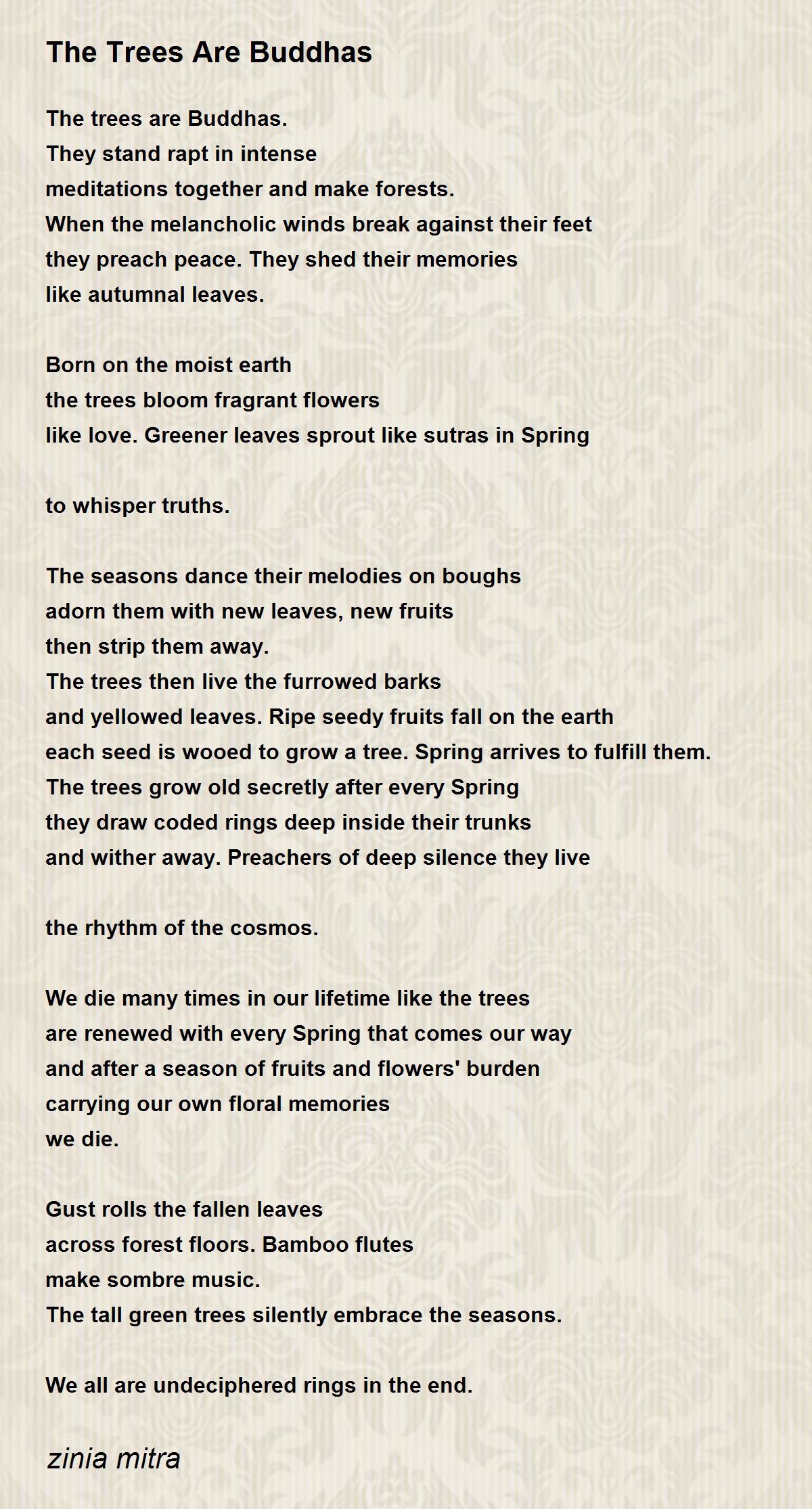 The Trees Are Buddhas

The trees are Buddhas.
They stand rapt in intense
meditations together and make forests.
When the melancholic winds break against their feet
they preach peace. They shed their memories
like autumnal leaves.

Born on the moist earth
the trees bloom fragrant flowers
like love. Greener leaves sprout like sutras in Spring

to whisper truths.

The seasons dance their melodies on boughs
adorn them with new leaves, new fruits
then strip them away.
The trees then live the furrowed barks
and yellowed leaves. Ripe seedy fruits fall on the earth
each seed is wooed to grow a tree. Spring arrives to fulfill them.
The trees grow old secretly after every Spring
they draw coded rings deep inside their trunks
and wither away. Preachers of deep silence they live

the rhythm of the cosmos.

We die many times in our lifetime like the trees
are renewed with every Spring that comes our way
and after a season of fruits and flowers' burden
carrying our own floral memories
we die.

Gust rolls the fallen leaves
across forest floors. Bamboo flutes
make sombre music.
The tall green trees silently embrace the seasons.

We all are undeciphered rings in the end.

zinia mitra